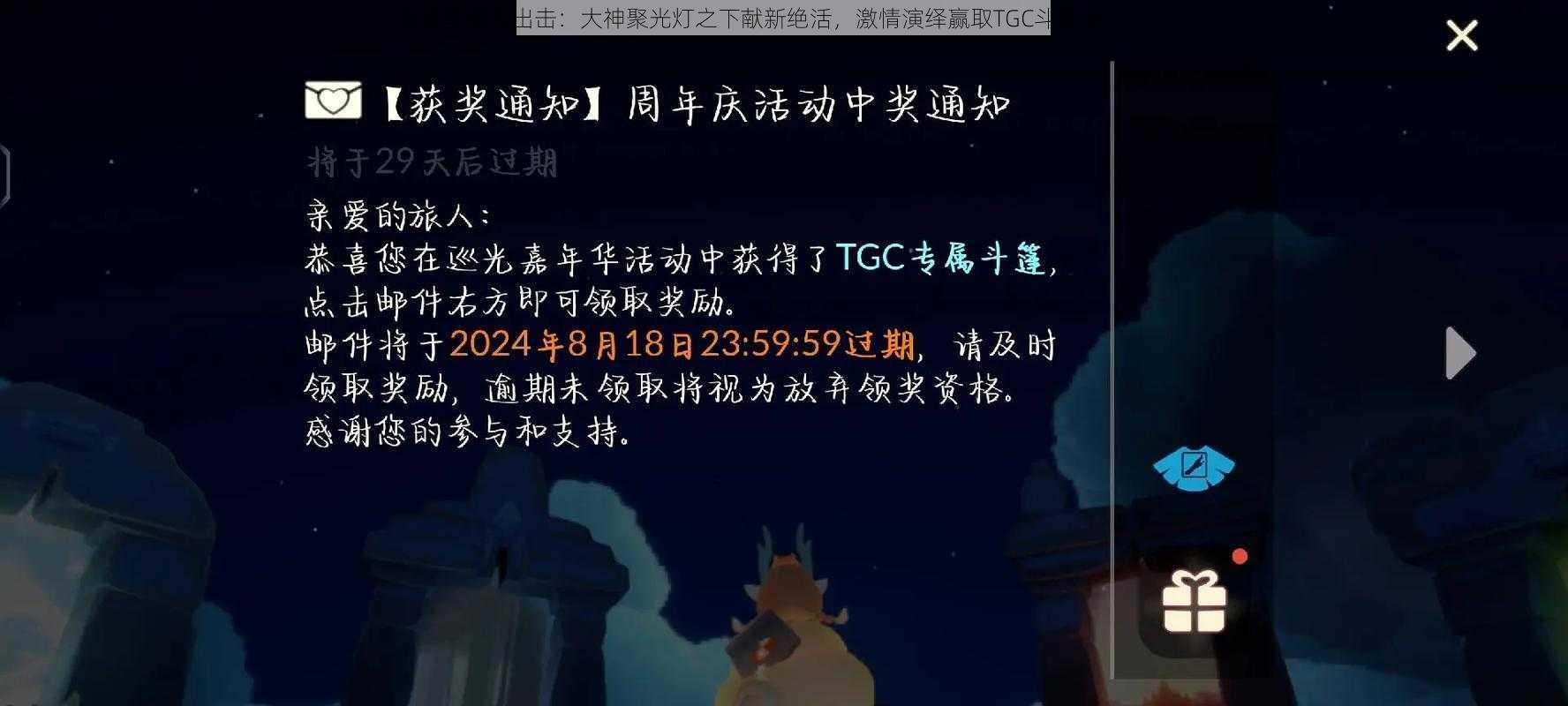 出击：大神聚光灯之下献新绝活，激情演绎赢取TGC斗

【获奖通知】周年庆活动中奖通知

将于29天后过期

亲爱的旅人：
恭喜您在巡光嘉年华活动中获得了TGC专属斗篷，点击邮件右方即可领取奖励。
邮件将于2024年8月18日23:59:59过期，请及时领取奖励，逾期未领取将视为放弃领奖资格。
感谢您的参与和支持。